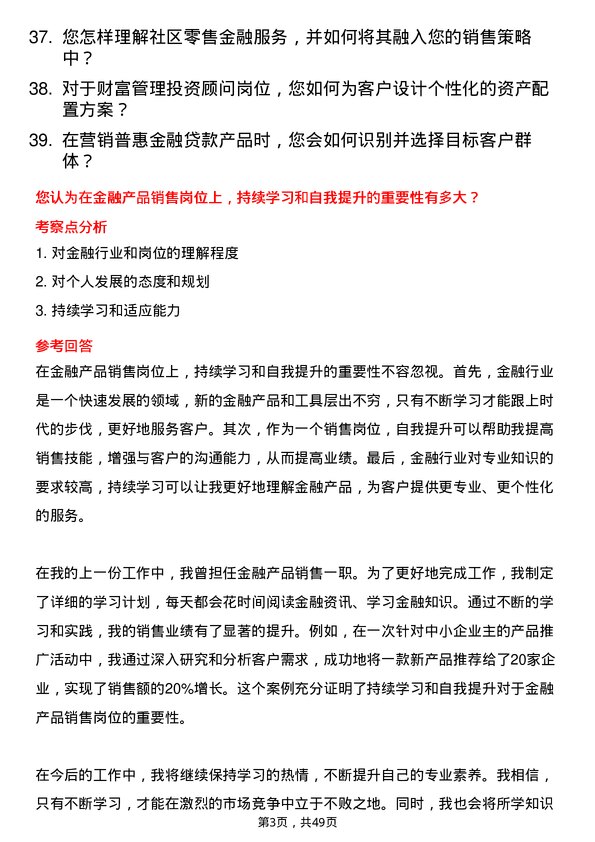 37. 您怎样理解社区零售金融服务，并如何将其融入您的销售策略中？

38. 对于财富管理投资顾问岗位，您如何为客户设计个性化的资产配置方案？

39. 在营销普惠金融贷款产品时，您会如何识别并选择目标客户群体？

您认为在金融产品销售岗位上，持续学习和自我提升的重要性有多大？

考察点分析

1. 对金融行业和岗位的理解程度

2. 对个人发展的态度和规划

3. 持续学习和适应能力

参考回答

在金融产品销售岗位上，持续学习和自我提升的重要性不容忽视。首先，金融行业是一个快速发展的领域，新的金融产品和工具层出不穷，只有不断学习才能跟上时代的步伐，更好地服务客户。其次，作为一个销售岗位，自我提升可以帮助我提高销售技能，增强与客户的沟通能力，从而提高业绩。最后，金融行业对专业知识的要求较高，持续学习可以让我更好地理解金融产品，为客户提供更专业、更个性化的服务。

在我的上一份工作中，我曾担任金融产品销售一职。为了更好地完成工作，我制定了详细的学习计划，每天都会花时间阅读金融资讯、学习金融知识。通过不断的学习和实践，我的销售业绩有了显著的提升。例如，在一次针对中小企业主的产品推广活动中，我通过深入研究和分析客户需求，成功地将一款新产品推荐给了20家企业，实现了销售额的20%增长。这个案例充分证明了持续学习和自我提升对于金融产品销售岗位的重要性。

在今后的工作中，我将继续保持学习的热情，不断提升自己的专业素养。我相信，只有不断学习，才能在激烈的市场竞争中立于不败之地。同时，我也会将所学知识

第3页，共49页